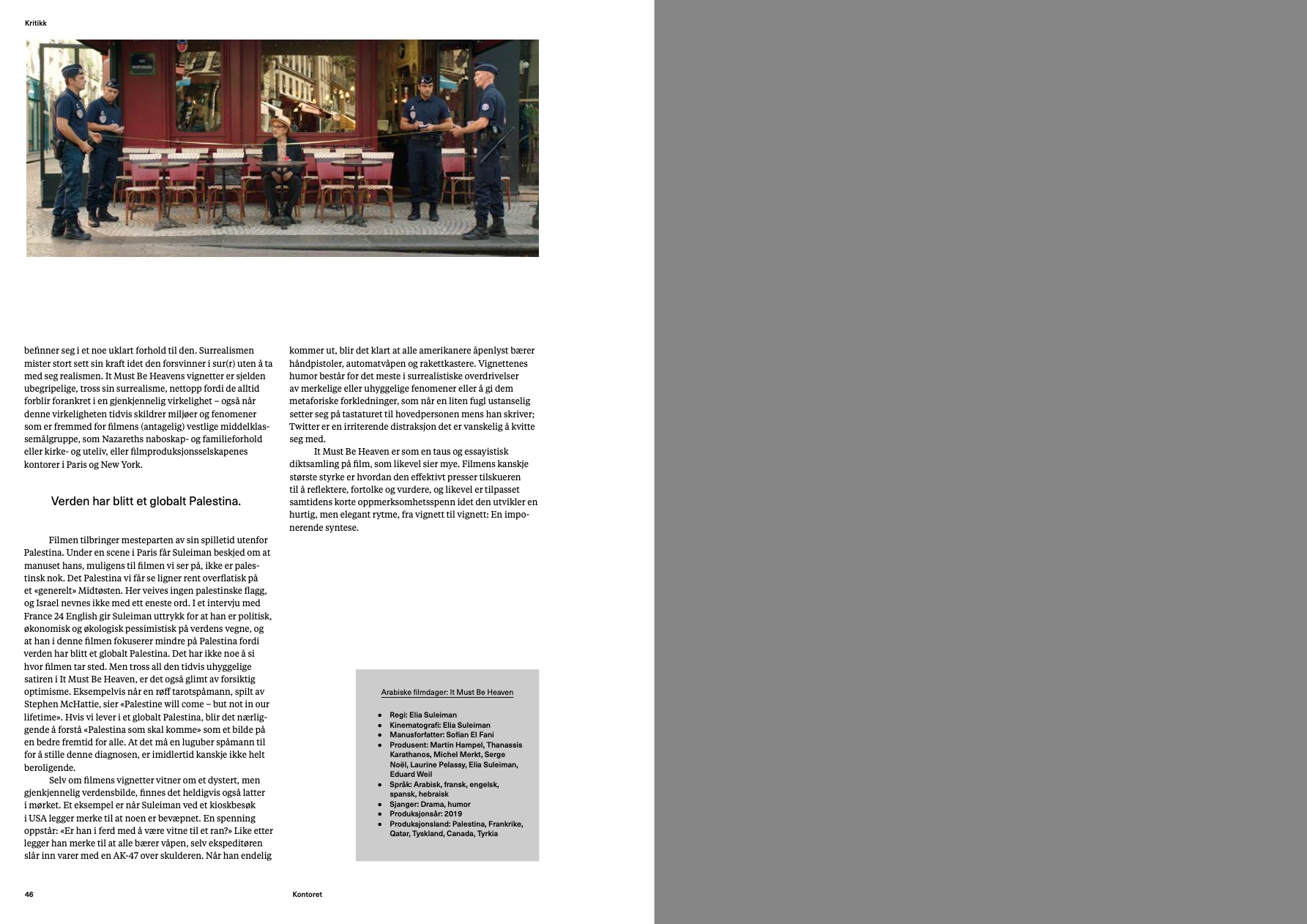 Kritikk

befinner seg i et noe uklart forhold til den. Surrealismen mister stort sett sin kraft idet den forsvinner i sur(r) uten å ta med seg realismen. It Must Be Heavens vignetter er sjelden ubegripelige, tross sin surrealisme, nettopp fordi de alltid forblir forankret i en gjenkjennelig virkelighet – også når denne virkeligheten tidvis skildrer miljøer og fenomener som er fremmed for filmens (antagelig) vestlige middelklassemålgruppe, som Nazareths naboskap- og familieforhold eller kirke- og uteliv, eller filmproduksjonsselskapenes kontorer i Paris og New York.

Verden har blitt et globalt Palestina.

Filmen tilbringer mesteparten av sin spilletid utenfor Palestina. Under en scene i Paris får Suleiman beskjed om at manuset hans, muligens til filmen vi ser på, ikke er palestinsk nok. Det Palestina vi får se ligner rent overflatisk på et «generelt» Midtøsten. Her veives ingen palestinske flagg, og Israel nevnes ikke med ett eneste ord. I et intervju med France 24 English gir Suleiman uttrykk for at han er politisk, økonomisk og økologisk pessimistisk på verdens vegne, og at han i denne filmen fokuserer mindre på Palestina fordi verden har blitt et globalt Palestina. Det har ikke noe å si hvor filmen tar sted. Men tross all den tidvis uhyggelige satiren i It Must Be Heaven, er det også glimt av forsiktig optimisme. Eksempelvis når en røff tarotspåmann, spilt av Stephen McHattie, sier «Palestine will come – but not in our lifetime». Hvis vi lever i et globalt Palestina, blir det nærliggende å forstå «Palestina som skal komme» som et bilde på en bedre fremtid for alle. At det må en luguber spåmann til for å stille denne diagnosen, er imidlertid kanskje ikke helt beroligende.

Selv om filmens vignetter vitner om et dystert, men gjenkjennelig verdensbilde, finnes det heldigvis også latter i mørket. Et eksempel er når Suleiman ved et kioskbesøk i USA legger merke til at noen er bevæpnet. En spenning oppstår: «Er han i ferd med å være vitne til et ran?» Like etter legger han merke til at alle bærer våpen, selv ekspeditøren slår inn varer med en AK-47 over skulderen. Når han endelig kommer ut, blir det klart at alle amerikanere åpenlyst bærer håndpistoler, automatvåpen og rakettkastere. Vignettenes humor består for det meste i surrealistiske overdrivelser av merkelige eller uhyggelige fenomener eller å gi dem metaforiske forkledninger, som når en liten fugl ustanselig setter seg på tastaturet til hovedpersonen mens han skriver; Twitter er en irriterende distraksjon det er vanskelig å kvitte seg med.

It Must Be Heaven er som en taus og essayistisk diktsamling på film, som likevel sier mye. Filmens kanskje største styrke er hvordan den effektivt presser tilskueren til å reflektere, fortolke og vurdere, og likevel er tilpasset samtidens korte oppmerksomhetsspenn idet den utvikler en hurtig, men elegant rytme, fra vignett til vignett: En imponerende syntese.

Arabiske filmdager: It Must Be Heaven

• Regi: Elia Suleiman
• Kinematografi: Elia Suleiman
• Manusforfatter: Sofian El Fani
• Produsent: Martin Hampel, Thanassis Karathanos, Michel Merkt, Serge Noël, Laurine Pelassy, Elia Suleiman, Eduard Weil
• Språk: Arabisk, fransk, engelsk, spansk, hebraisk
• Sjanger: Drama, humor
• Produksjonsår: 2019
• Produksjonsland: Palestina, Frankrike, Qatar, Tyskland, Canada, Tyrkia

46 Kontoret